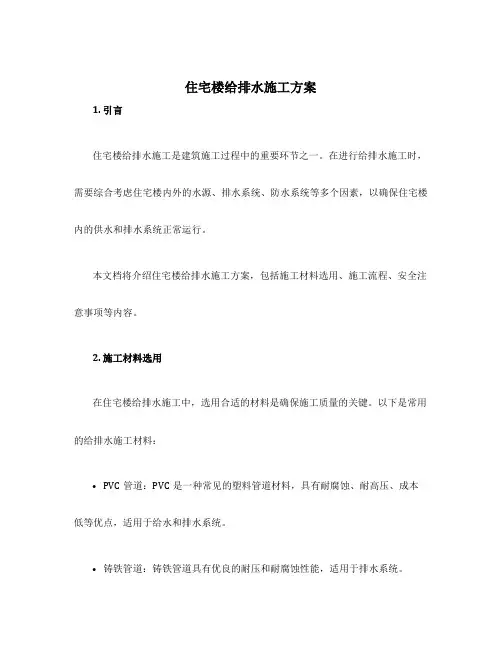 住宅楼给排水施工方案

1. 引言

住宅楼给排水施工是建筑施工过程中的重要环节之一。在进行给排水施工时，需要综合考虑住宅楼内外的水源、排水系统、防水系统等多个因素，以确保住宅楼内的供水和排水系统正常运行。

本文档将介绍住宅楼给排水施工方案，包括施工材料选用、施工流程、安全注意事项等内容。

2. 施工材料选用

在住宅楼给排水施工中，选用合适的材料是确保施工质量的关键。以下是常用的给排水施工材料：

• PVC 管道：PVC 是一种常见的塑料管道材料，具有耐腐蚀、耐高压、成本低等优点，适用于给水和排水系统。

• 铸铁管道：铸铁管道具有优良的耐压和耐腐蚀性能，适用于排水系统。